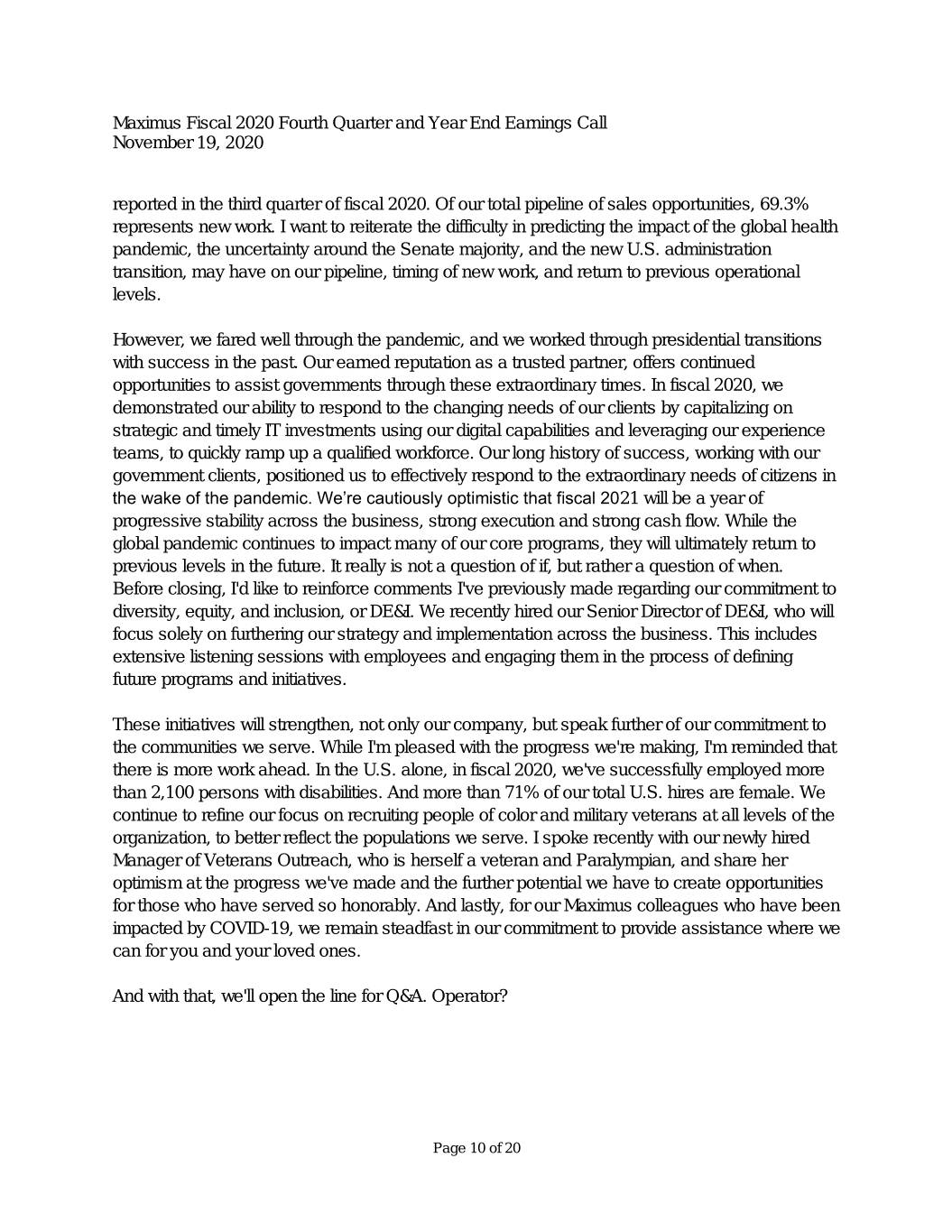 Maximus Fiscal 2020 Fourth Quarter and Year End Earnings Call
November 19, 2020

reported in the third quarter of fiscal 2020. Of our total pipeline of sales opportunities, 69.3% represents new work. I want to reiterate the difficulty in predicting the impact of the global health pandemic, the uncertainty around the Senate majority, and the new U.S. administration transition, may have on our pipeline, timing of new work, and return to previous operational levels.

However, we fared well through the pandemic, and we worked through presidential transitions with success in the past. Our earned reputation as a trusted partner, offers continued opportunities to assist governments through these extraordinary times. In fiscal 2020, we demonstrated our ability to respond to the changing needs of our clients by capitalizing on strategic and timely IT investments using our digital capabilities and leveraging our experience teams, to quickly ramp up a qualified workforce. Our long history of success, working with our government clients, positioned us to effectively respond to the extraordinary needs of citizens in the wake of the pandemic. We're cautiously optimistic that fiscal 2021 will be a year of progressive stability across the business, strong execution and strong cash flow. While the global pandemic continues to impact many of our core programs, they will ultimately return to previous levels in the future. It really is not a question of if, but rather a question of when. Before closing, I'd like to reinforce comments I've previously made regarding our commitment to diversity, equity, and inclusion, or DE&I. We recently hired our Senior Director of DE&I, who will focus solely on furthering our strategy and implementation across the business. This includes extensive listening sessions with employees and engaging them in the process of defining future programs and initiatives.

These initiatives will strengthen, not only our company, but speak further of our commitment to the communities we serve. While I'm pleased with the progress we're making, I'm reminded that there is more work ahead. In the U.S. alone, in fiscal 2020, we've successfully employed more than 2,100 persons with disabilities. And more than 71% of our total U.S. hires are female. We continue to refine our focus on recruiting people of color and military veterans at all levels of the organization, to better reflect the populations we serve. I spoke recently with our newly hired Manager of Veterans Outreach, who is herself a veteran and Paralympian, and share her optimism at the progress we've made and the further potential we have to create opportunities for those who have served so honorably. And lastly, for our Maximus colleagues who have been impacted by COVID-19, we remain steadfast in our commitment to provide assistance where we can for you and your loved ones.

And with that, we'll open the line for Q&A. Operator?

Page 10 of 20